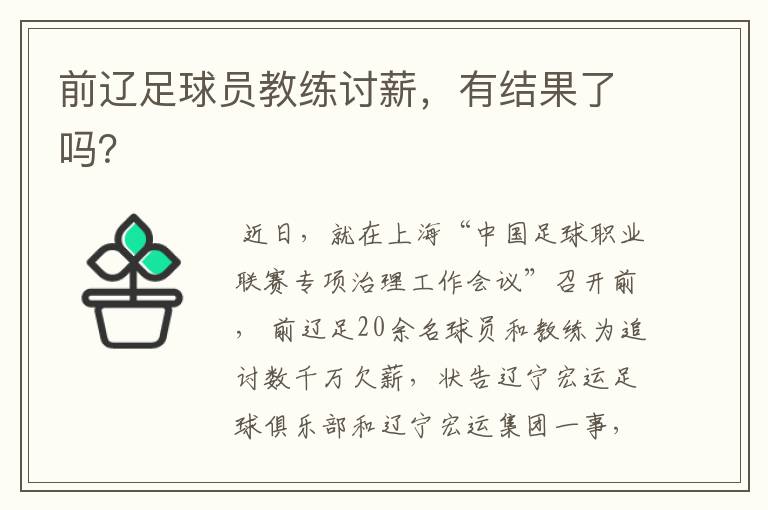 前辽足球员教练讨薪，有结果了吗?

近日，就在上海“中国足球职业联赛专项治理工作会议”召开前，前辽足20余名球员和教练为追讨数千万欠薪，状告辽宁宏运足球俱乐部和辽宁宏运集团一事，